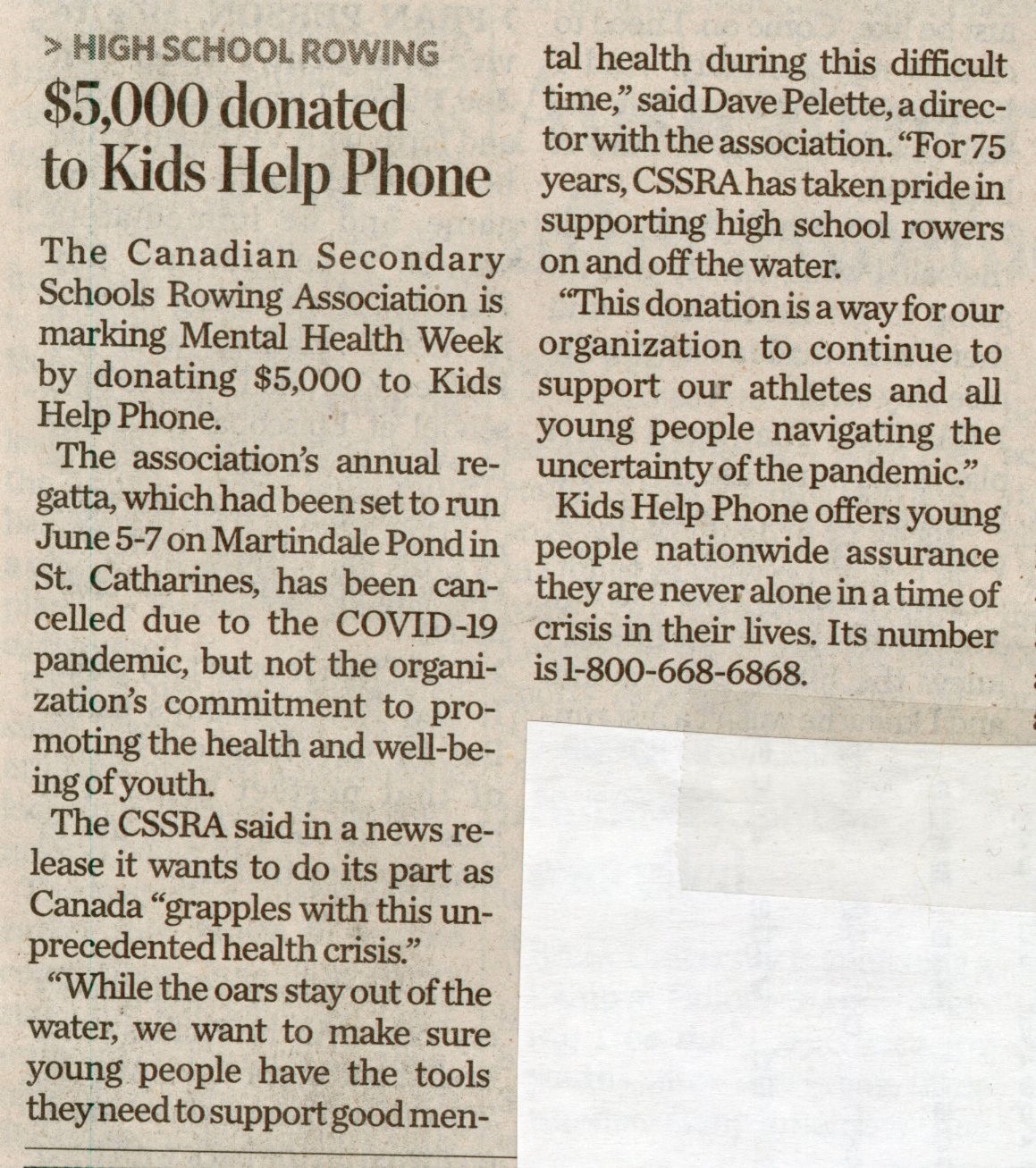 > HIGH SCHOOL ROWING

$5,000 donated to Kids Help Phone

The Canadian Secondary Schools Rowing Association is marking Mental Health Week by donating $5,000 to Kids Help Phone.

The association's annual regatta, which had been set to run June 5-7 on Martindale Pond in St. Catharines, has been cancelled due to the COVID-19 pandemic, but not the organization's commitment to promoting the health and well-being of youth.

The CSSRA said in a news release it wants to do its part as Canada "grapples with this unprecedented health crisis."

"While the oars stay out of the water, we want to make sure young people have the tools they need to support good mental health during this difficult time," said Dave Pelette, a director with the association. "For 75 years, CSSRA has taken pride in supporting high school rowers on and off the water.

"This donation is a way for our organization to continue to support our athletes and all young people navigating the uncertainty of the pandemic."

Kids Help Phone offers young people nationwide assurance they are never alone in a time of crisis in their lives. Its number is 1-800-668-6868.